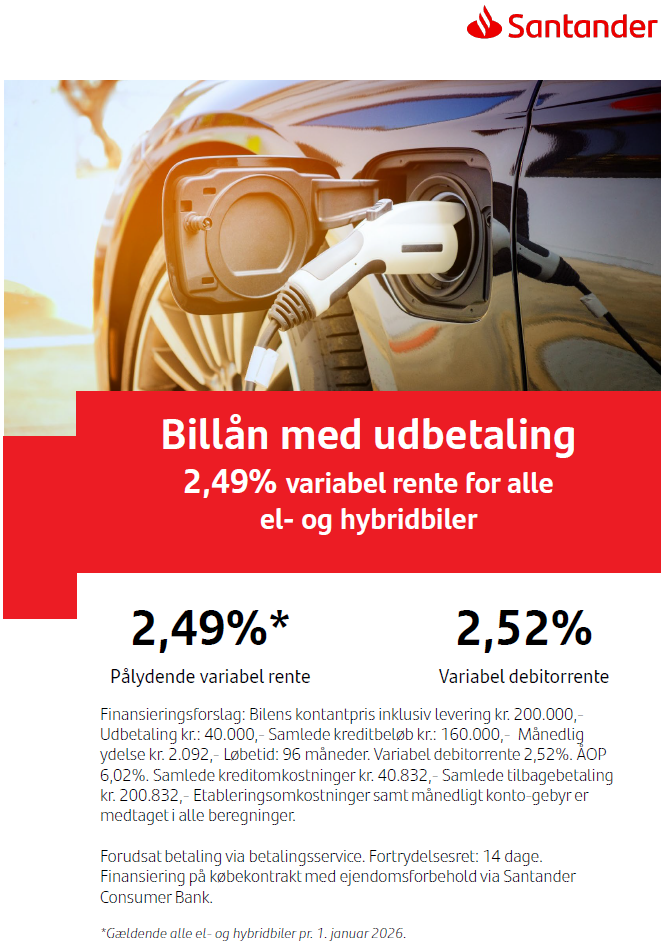 Santander

Billån med udbetaling

2,49% variabel rente for alle el- og hybridbiler

2,49%*

Pålydende variabel rente

2,52%

Variabel debitorrente

Finansieringsforslag: Bilens kontantpris inklusiv levering kr. 200.000,- Udbetaling kr.: 40.000,- Samlede kreditbeløb kr.: 160.000,- Månedlig ydelse kr. 2.092,- Løbetid: 96 måneder. Variabel debitorrente 2,52%. ÅOP 6,02%. Samlede kreditomkostninger kr. 40.832,- Samlede tilbagebetaling kr. 200.832,- Etableringsomkostninger samt månedligt konto-gebyr er medtaget i alle beregninger.

Forudsat betaling via betalingsservice. Fortrydelsesret: 14 dage. Finansiering på købekontrakt med ejendomsforbehold via Santander Consumer Bank.

*Gældende alle el- og hybridbiler pr. 1. januar 2026.